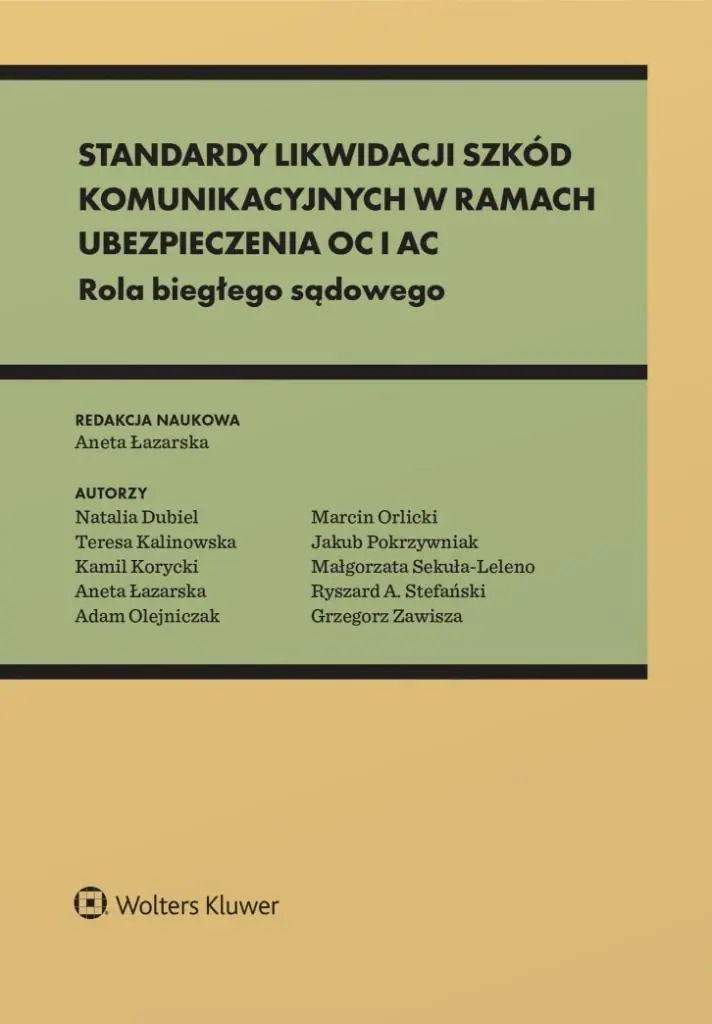 STANDARDY LIKWIDACJI SZKÓD KOMUNIKACYJNYCH W RAMACH UBEZPIECZENIA OC I AC
Rola biegłego sądowego

REDAKCJA NAUKOWA
Aneta Łazarska

AUTORZY
Natalia Dubiel
Teresa Kalinowska
Kamil Korycki
Aneta Łazarska
Adam Olejniczak

Marcin Orlicki
Jakub Pokrzywniak
Małgorzata Sekuła-Leleno
Ryszard A. Stefański
Grzegorz Zawisza

Wolters Kluwer